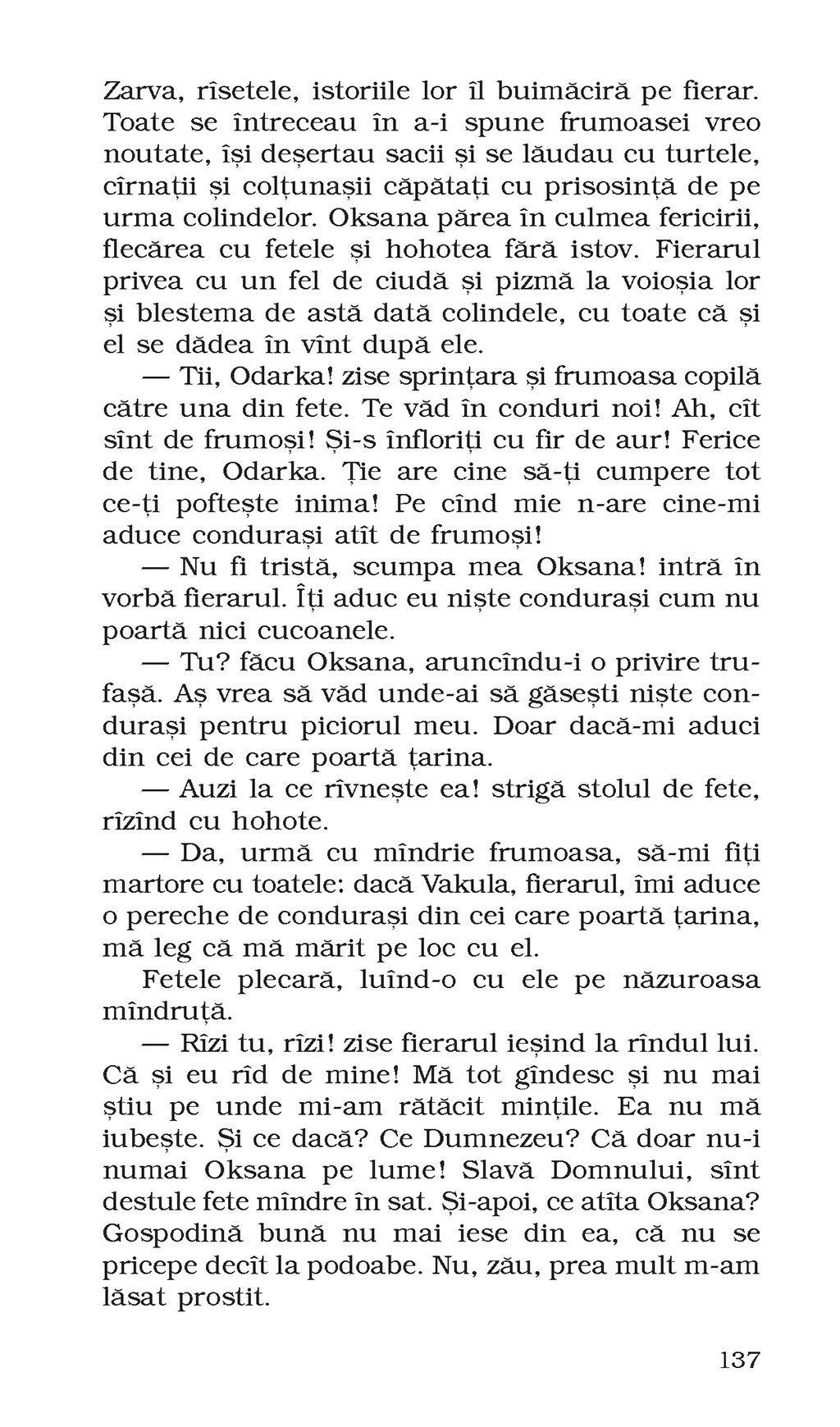 Zarva, rîsetele, istoriile lor îl buimăciră pe fierar. Toate se întreceau în a-i spune frumoasei vreo noutate, își deșertau sacii și se lăudau cu turtele, cîrnații și colțunașii căpătați cu prisosință de pe urma colindelor. Oksana părea în culmea fericirii, flecărea cu fetele și hohotea fără istov. Fierarul privea cu un fel de ciudă și pizmă la voioșia lor și blestema de astă dată colindele, cu toate că și el se dădea în vînt după ele.

— Tii, Odarka! zise sprințara și frumoasa copilă către una din fete. Te văd în conduri noi! Ah, cît sînt de frumoși! Și-s înfloriți cu fir de aur! Ferice de tine, Odarka. Ție are cine să-ți cumpere tot ce-ți poftește inima! Pe cînd mie n-are cine-mi aduce condurași atît de frumoși!

— Nu fi tristă, scumpa mea Oksana! intră în vorbă fierarul. Îți aduc eu niște condurași cum nu poartă nici cucoanele.

— Tu? făcu Oksana, aruncîndu-i o privire trufașă. Aș vrea să văd unde-ai să găsești niște condurași pentru piciorul meu. Doar dacă-mi aduci din cei de care poartă țarina.

— Auzi la ce rîvnește ea! strigă stolul de fete, rîzînd cu hohote.

— Da, urmă cu mîndrie frumoasa, să-mi fiți martore cu toatele: dacă Vakula, fierarul, îmi aduce o pereche de condurași din cei care poartă țarina, mă leg că mă mărit pe loc cu el.

Fetele plecară, luînd-o cu ele pe năzuroasa mîndruță.

— Rîzi tu, rîzi! zise fierarul ieșind la rîndul lui. Că și eu rîd de mine! Mă tot gîndesc și nu mai știu pe unde mi-am rătăcit mințile. Ea nu mă iubește. Și ce dacă? Ce Dumnezeu? Că doar nu-i numai Oksana pe lume! Slavă Domnului, sînt destule fete mîndre în sat. Și-apoi, ce atîta Oksana? Gospodină bună nu mai iese din ea, că nu se pricepe decît la podoabe. Nu, zău, prea mult m-am lăsat prostit.

137